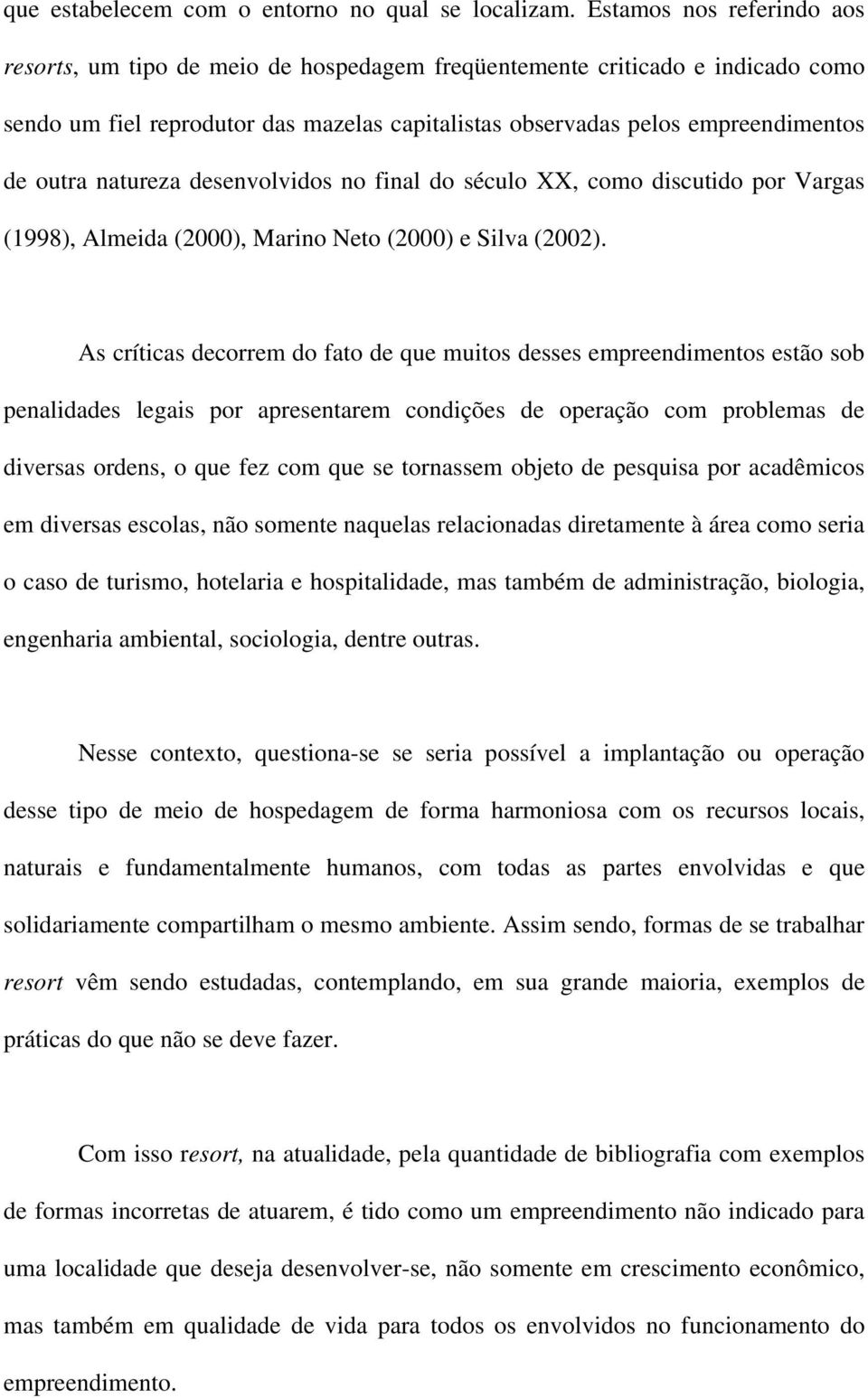 que estabelecem com o entorno no qual se localizam. Estamos nos referindo aos resorts, um tipo de meio de hospedagem freqüentemente criticado e indicado como sendo um fiel reprodutor das mazelas capitalistas observadas pelos empreendimentos de outra natureza desenvolvidos no final do século XX, como discutido por Vargas (1998), Almeida (2000), Marino Neto (2000) e Silva (2002).

As críticas decorrem do fato de que muitos desses empreendimentos estão sob penalidades legais por apresentarem condições de operação com problemas de diversas ordens, o que fez com que se tornassem objeto de pesquisa por acadêmicos em diversas escolas, não somente naquelas relacionadas diretamente à área como seria o caso de turismo, hotelaria e hospitalidade, mas também de administração, biologia, engenharia ambiental, sociologia, dentre outras.

Nesse contexto, questiona-se se seria possível a implantação ou operação desse tipo de meio de hospedagem de forma harmoniosa com os recursos locais, naturais e fundamentalmente humanos, com todas as partes envolvidas e que solidariamente compartilham o mesmo ambiente. Assim sendo, formas de se trabalhar resort vêm sendo estudadas, contemplando, em sua grande maioria, exemplos de práticas do que não se deve fazer.

Com isso resort, na atualidade, pela quantidade de bibliografia com exemplos de formas incorretas de atuarem, é tido como um empreendimento não indicado para uma localidade que deseja desenvolver-se, não somente em crescimento econômico, mas também em qualidade de vida para todos os envolvidos no funcionamento do empreendimento.